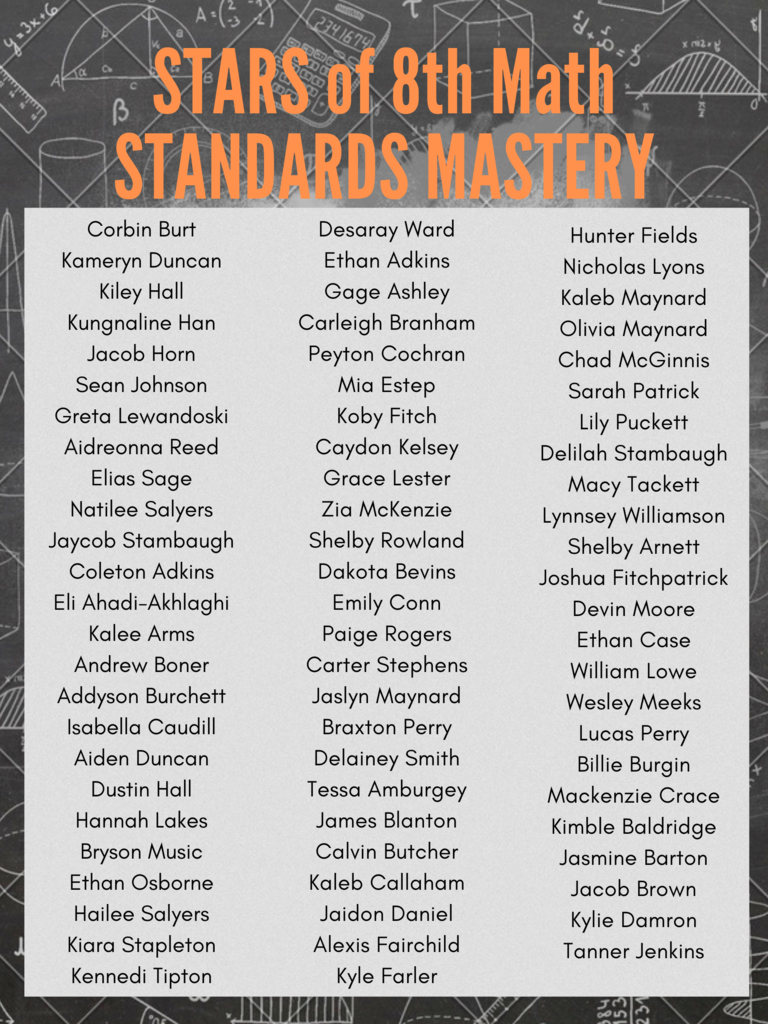 STARS of 8th Math
STANDARDS MASTERY

Corbin Burt
Kameryn Duncan
Kiley Hall
Kungnaline Han
Jacob Horn
Sean Johnson
Greta Lewandoski
Aidreonna Reed
Elias Sage
Natilee Salyers
Jaycob Stambaugh
Coleton Adkins
Eli Ahadi-Akhlaghi
Kalee Arms
Andrew Boner
Addyson Burchett
Isabella Caudill
Aiden Duncan
Dustin Hall
Hannah Lakes
Bryson Music
Ethan Osborne
Hailee Salyers
Kiara Stapleton
Kennedi Tipton

Desaray Ward
Ethan Adkins
Gage Ashley
Carleigh Branham
Peyton Cochran
Mia Estep
Koby Fitch
Caydon Kelsey
Grace Lester
Zia McKenzie
Shelby Rowland
Dakota Bevins
Emily Conn
Paige Rogers
Carter Stephens
Jaslyn Maynard
Braxton Perry
Delainey Smith
Tessa Amburgey
James Blanton
Calvin Butcher
Kaleb Callaham
Jaidon Daniel
Alexis Fairchild
Kyle Farler

Hunter Fields
Nicholas Lyons
Kaleb Maynard
Olivia Maynard
Chad McGinnis
Sarah Patrick
Lily Puckett
Delilah Stambaugh
Macy Tackett
Lynnsey Williamson
Shelby Arnett
Joshua Fitchpatrick
Devin Moore
Ethan Case
William Lowe
Wesley Meeks
Lucas Perry
Billie Burgin
Mackenzie Crace
Kimble Baldridge
Jasmine Barton
Jacob Brown
Kylie Damron
Tanner Jenkins